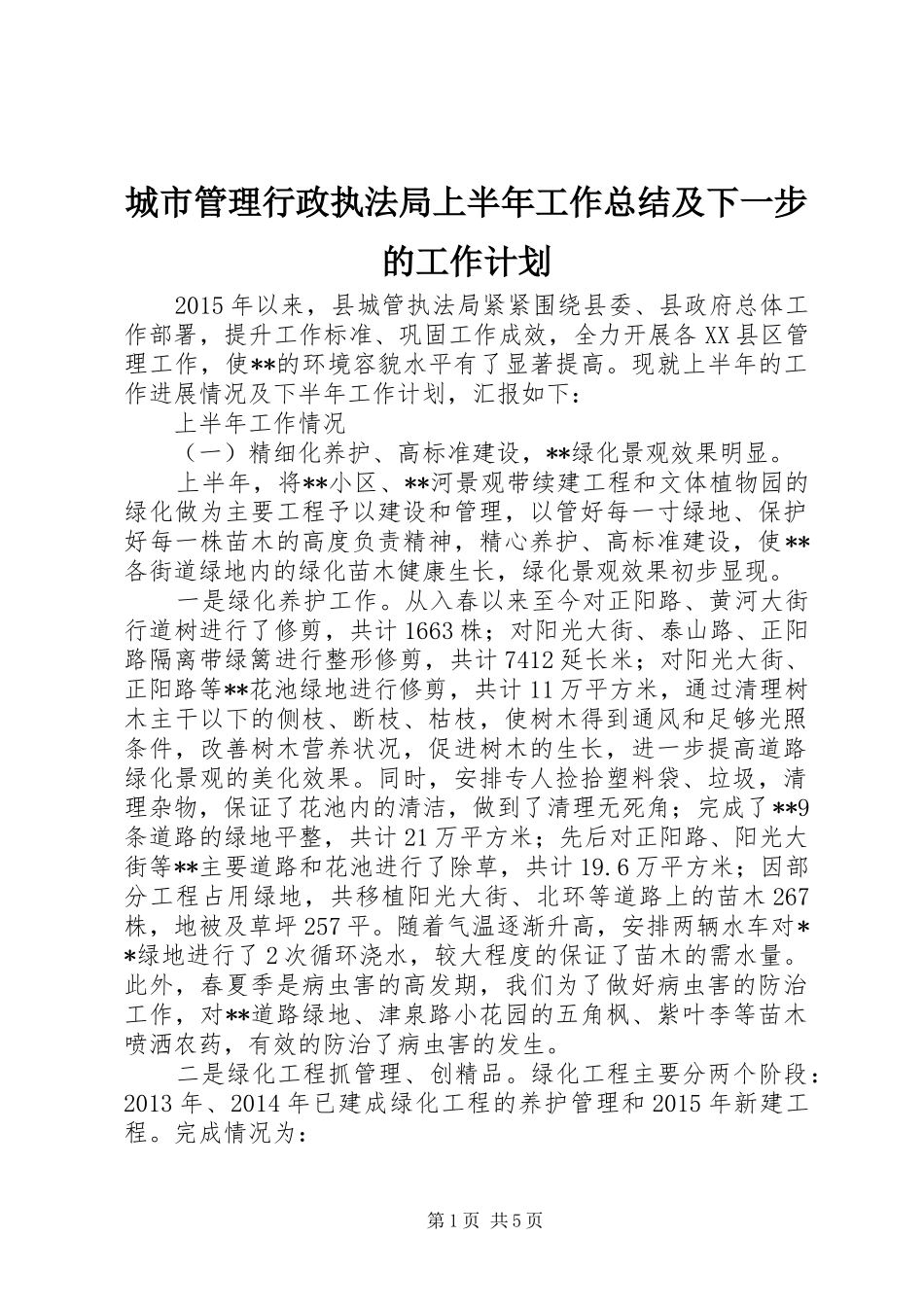 城市管理行政执法局上半年工作总结及下一步的工作计划

2015年以来，县城管执法局紧紧围绕县委、县政府总体工作部署，提升工作标准、巩固工作成效，全力开展各XX县区管理工作，使**的环境容貌水平有了显著提高。现就上半年的工作进展情况及下半年工作计划，汇报如下：

上半年工作情况

（一）精细化养护、高标准建设，**绿化景观效果明显。

上半年，将**小区、**河景观带续建工程和文体植物园的绿化做为主要工程予以建设和管理，以管好每一寸绿地、保护好每一株苗木的高度负责精神，精心养护、高标准建设，使**各街道绿地内的绿化苗木健康生长，绿化景观效果初步显现。

一是绿化养护工作。从入春以来至今对正阳路、黄河大街行道树进行了修剪，共计1663株；对阳光大街、泰山路、正阳路隔离带绿篱进行整形修剪，共计7412延长米；对阳光大街、正阳路等**花池绿地进行修剪，共计11万平方米，通过清理树木主干以下的侧枝、断枝、枯枝，使树木得到通风和足够光照条件，改善树木营养状况，促进树木的生长，进一步提高道路绿化景观的美化效果。同时，安排专人捡拾塑料袋、垃圾，清理杂物，保证了花池内的清洁，做到了清理无死角；完成了**9条道路的绿地平整，共计21万平方米；先后对正阳路、阳光大街等**主要道路和花池进行了除草，共计19.6万平方米；因部分工程占用绿地，共移植阳光大街、北环等道路上的苗木267株，地被及草坪257平。随着气温逐渐升高，安排两辆水车对**绿地进行了2次循环浇水，较大程度的保证了苗木的需水量。此外，春夏季是病虫害的高发期，我们为了做好病虫害的防治工作，对**道路绿地、津泉路小花园的五角枫、紫叶李等苗木喷洒农药，有效的防治了病虫害的发生。

二是绿化工程抓管理、创精品。绿化工程主要分两个阶段：2013年、2014年已建成绿化工程的养护管理和2015年新建工程。完成情况为：

第1页 共5页